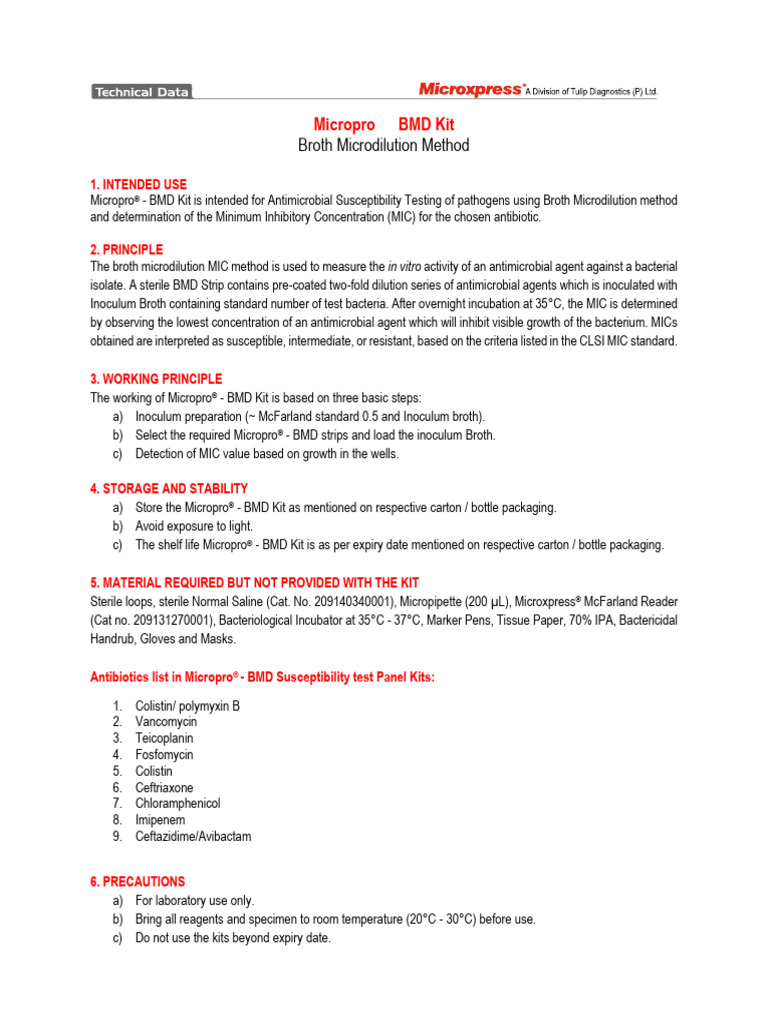 Technical Data

Microxpress® A Division of Tulip Diagnostics (P) Ltd.

Micropro BMD Kit
Broth Microdilution Method

1. INTENDED USE
Micropro® - BMD Kit is intended for Antimicrobial Susceptibility Testing of pathogens using Broth Microdilution method and determination of the Minimum Inhibitory Concentration (MIC) for the chosen antibiotic.

2. PRINCIPLE
The broth microdilution MIC method is used to measure the in vitro activity of an antimicrobial agent against a bacterial isolate. A sterile BMD Strip contains pre-coated two-fold dilution series of antimicrobial agents which is inoculated with Inoculum Broth containing standard number of test bacteria. After overnight incubation at 35°C, the MIC is determined by observing the lowest concentration of an antimicrobial agent which will inhibit visible growth of the bacterium. MICs obtained are interpreted as susceptible, intermediate, or resistant, based on the criteria listed in the CLSI MIC standard.

3. WORKING PRINCIPLE
The working of Micropro® - BMD Kit is based on three basic steps:
a) Inoculum preparation (~ McFarland standard 0.5 and Inoculum broth).
b) Select the required Micropro® - BMD strips and load the inoculum Broth.
c) Detection of MIC value based on growth in the wells.

4. STORAGE AND STABILITY
a) Store the Micropro® - BMD Kit as mentioned on respective carton / bottle packaging.
b) Avoid exposure to light.
c) The shelf life Micropro® - BMD Kit is as per expiry date mentioned on respective carton / bottle packaging.

5. MATERIAL REQUIRED BUT NOT PROVIDED WITH THE KIT
Sterile loops, sterile Normal Saline (Cat. No. 209140340001), Micropipette (200 µL), Microxpress® McFarland Reader (Cat no. 209131270001), Bacteriological Incubator at 35°C - 37°C, Marker Pens, Tissue Paper, 70% IPA, Bactericidal Handrub, Gloves and Masks.

Antibiotics list in Micropro® - BMD Susceptibility test Panel Kits:

1. Colistin/ polymyxin B
2. Vancomycin
3. Teicoplanin
4. Fosfomycin
5. Colistin
6. Ceftriaxone
7. Chloramphenicol
8. Imipenem
9. Ceftazidime/Avibactam

6. PRECAUTIONS
a) For laboratory use only.
b) Bring all reagents and specimen to room temperature (20°C - 30°C) before use.
c) Do not use the kits beyond expiry date.